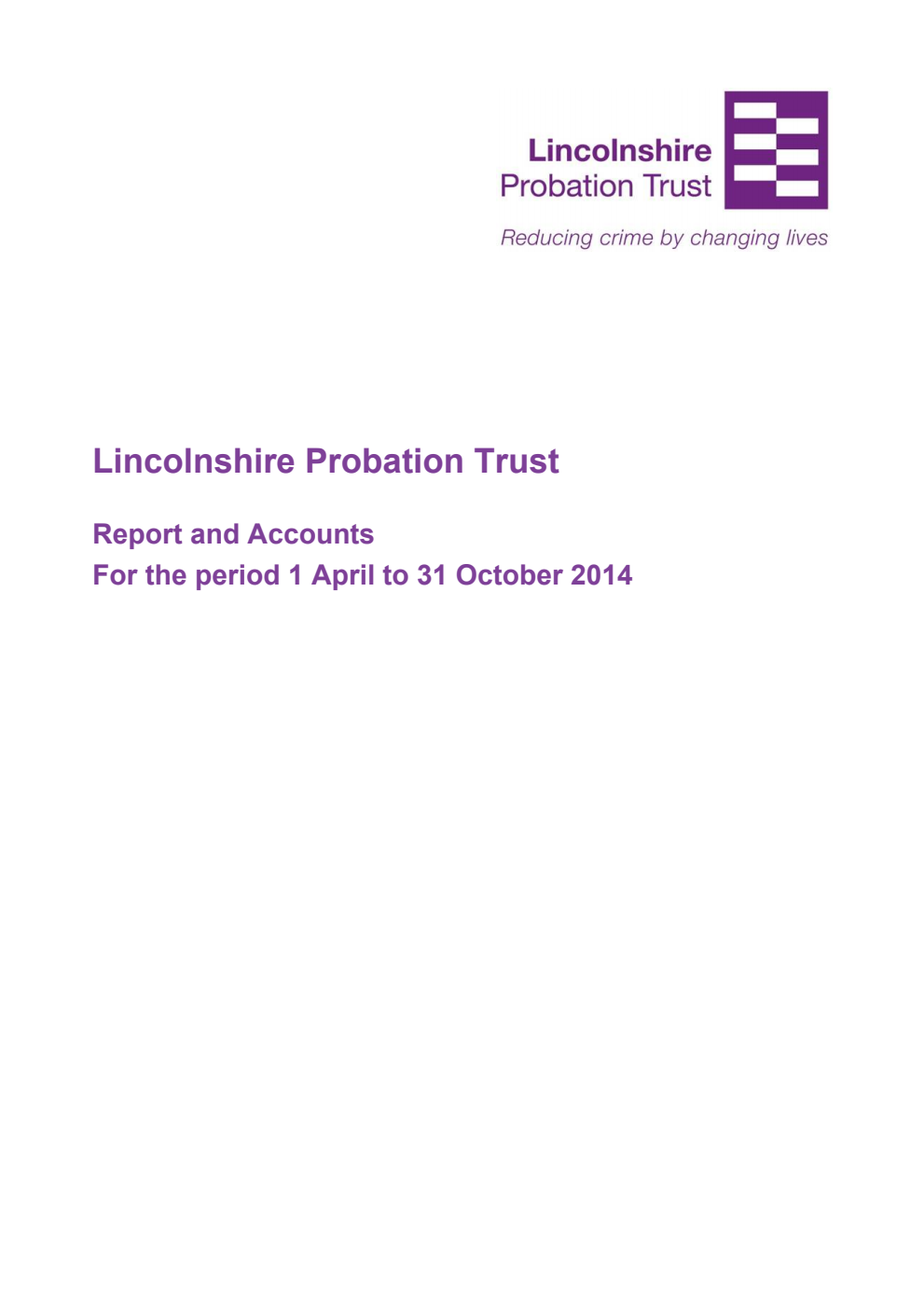 Lincolnshire
Probation Trust

Reducing crime by changing lives

Lincolnshire Probation Trust

Report and Accounts
For the period 1 April to 31 October 2014